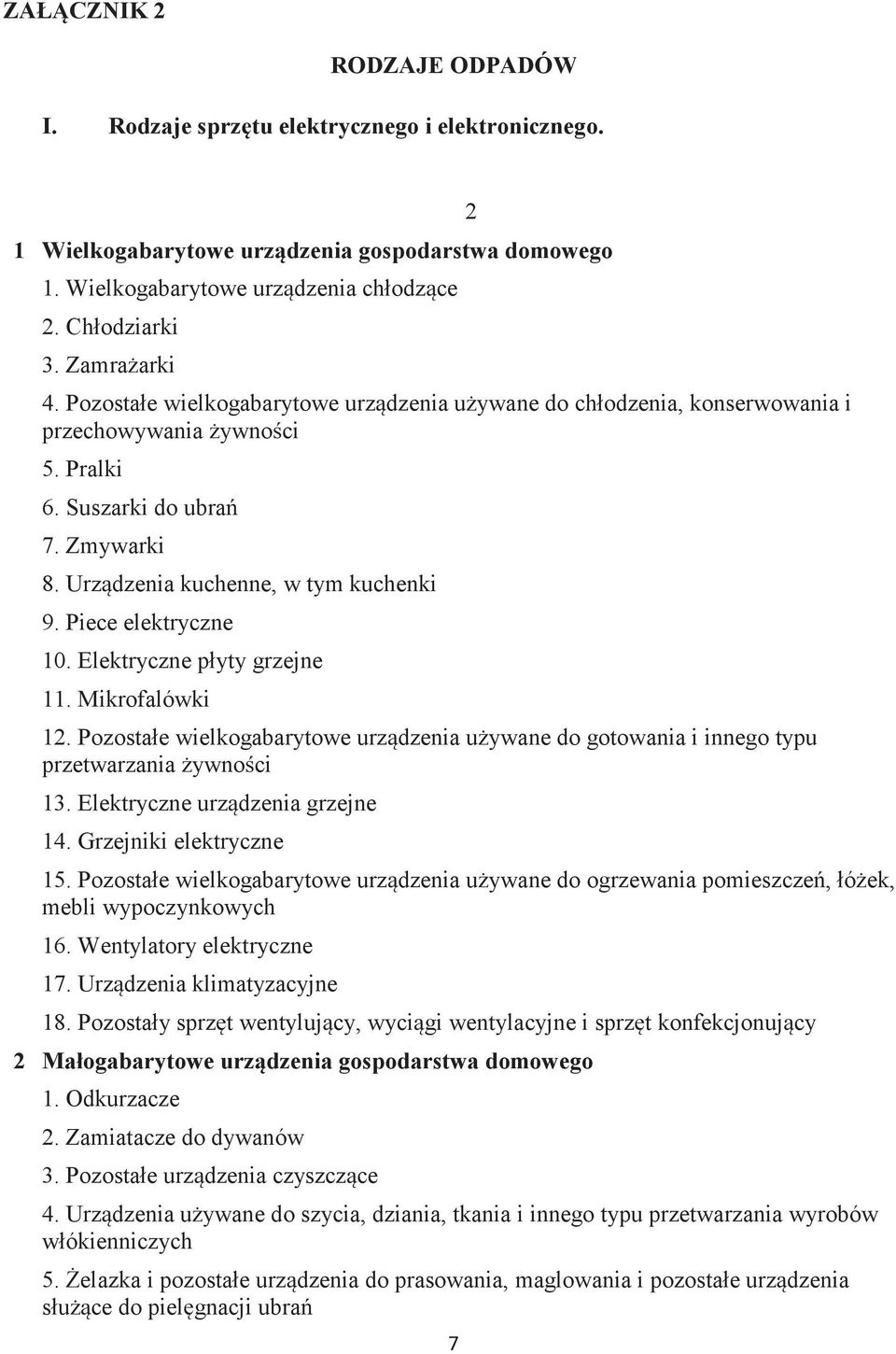 ZAŁĄCZNIK 2

RODZAJE ODPADÓW

I. Rodzaje sprzętu elektrycznego i elektronicznego.

2

1 Wielkogabarytowe urządzenia gospodarstwa domowego

1. Wielkogabarytowe urządzenia chłodzące

2. Chłodziarki

3. Zamrażarki

4. Pozostałe wielkogabarytowe urządzenia używane do chłodzenia, konserwowania i przechowywania żywności

5. Pralki

6. Suszarki do ubrań

7. Zmywarki

8. Urządzenia kuchenne, w tym kuchenki

9. Piece elektryczne

10. Elektryczne płyty grzejne

11. Mikrofalówki

12. Pozostałe wielkogabarytowe urządzenia używane do gotowania i innego typu przetwarzania żywności

13. Elektryczne urządzenia grzejne

14. Grzejniki elektryczne

15. Pozostałe wielkogabarytowe urządzenia używane do ogrzewania pomieszczeń, łóżek, mebli wypoczynkowych

16. Wentylatory elektryczne

17. Urządzenia klimatyzacyjne

18. Pozostały sprzęt wentylujący, wyciągi wentylacyjne i sprzęt konfekcjonujący

2 Małogabarytowe urządzenia gospodarstwa domowego

1. Odkurzacze

2. Zamiatacze do dywanów

3. Pozostałe urządzenia czyszczące

4. Urządzenia używane do szycia, dziania, tkania i innego typu przetwarzania wyrobów włókienniczych

5. Żelazka i pozostałe urządzenia do prasowania, maglowania i pozostałe urządzenia służące do pielęgnacji ubrań

7